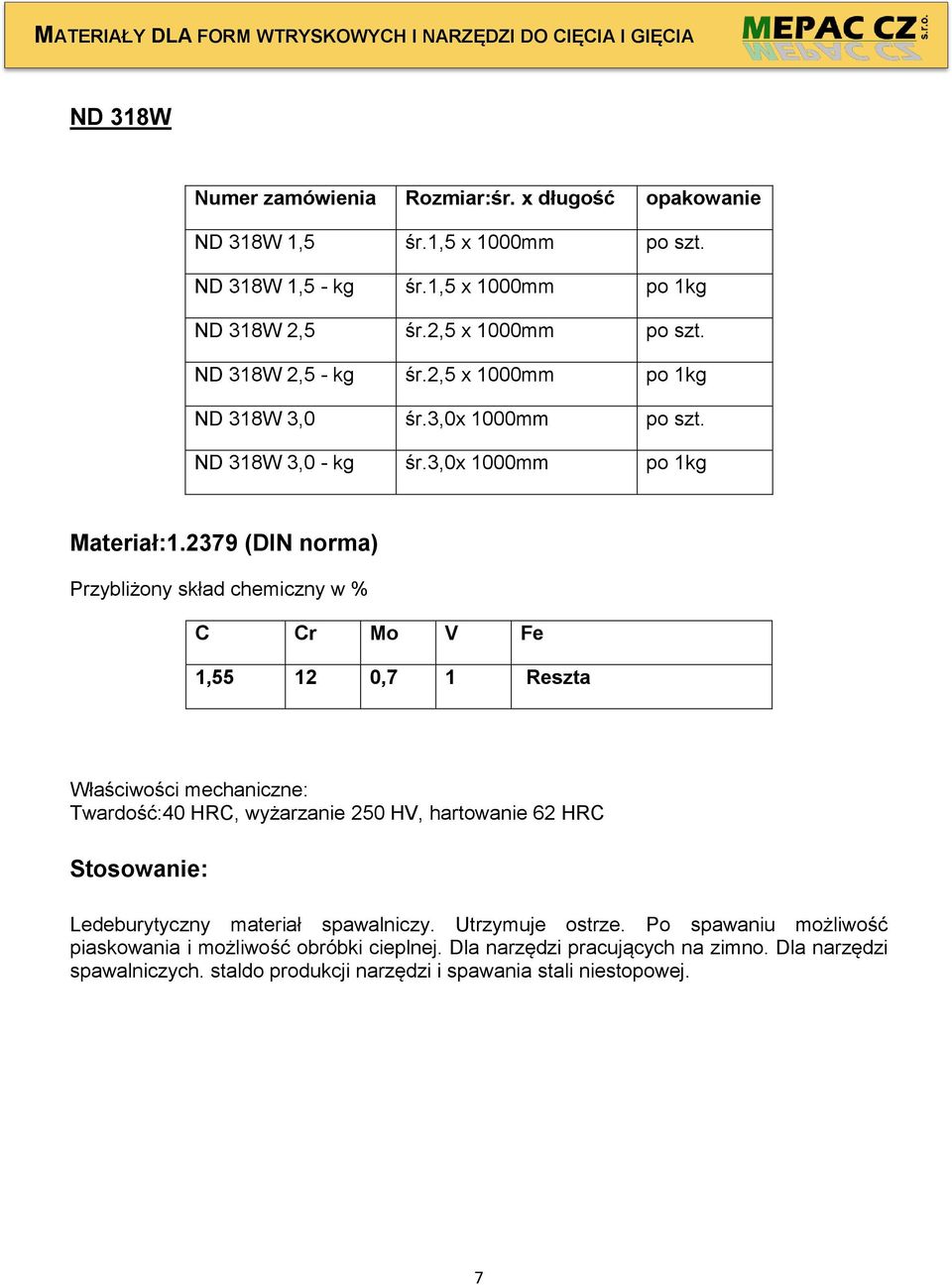 MATERIAŁY DLA FORM WTRYSKOWYCH I NARZĘDZI DO CIĘCIA I GIĘCIA

MEPAC CZ s.r.o.

ND 318W

| Numer zamówienia | Rozmiar:śr. x długość | opakowanie |
|---|---|---|
| ND 318W 1,5 | śr.1,5 x 1000mm | po szt. |
| ND 318W 1,5 - kg | śr.1,5 x 1000mm | po 1kg |
| ND 318W 2,5 | śr.2,5 x 1000mm | po szt. |
| ND 318W 2,5 - kg | śr.2,5 x 1000mm | po 1kg |
| ND 318W 3,0 | śr.3,0x 1000mm | po szt. |
| ND 318W 3,0 - kg | śr.3,0x 1000mm | po 1kg |

Materiał:1.2379 (DIN norma)

Przybliżony skład chemiczny w %

| C | Cr | Mo | V | Fe |
|---|---|---|---|---|
| 1,55 | 12 | 0,7 | 1 | Reszta |

Właściwości mechaniczne:
Twardość:40 HRC, wyżarzanie 250 HV, hartowanie 62 HRC

Stosowanie:

Ledeburytyczny materiał spawalniczy. Utrzymuje ostrze. Po spawaniu możliwość piaskowania i możliwość obróbki cieplnej. Dla narzędzi pracujących na zimno. Dla narzędzi spawalniczych. staldo produkcji narzędzi i spawania stali niestopowej.

7